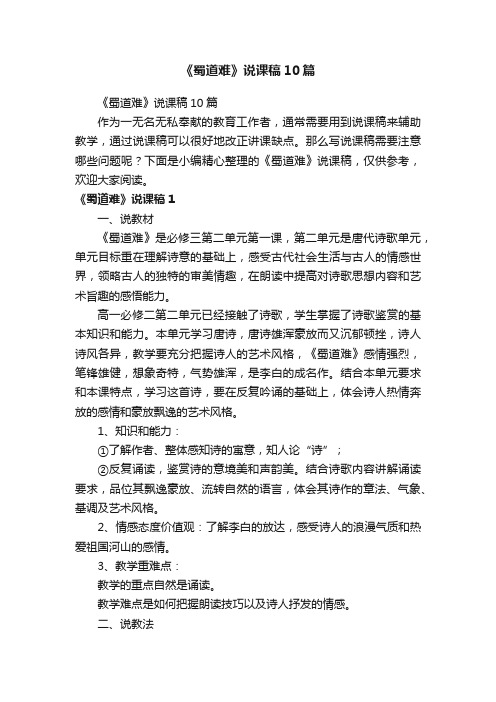 《蜀道难》说课稿10篇

《蜀道难》说课稿10篇

作为一无名无私奉献的教育工作者，通常需要用到说课稿来辅助教学，通过说课稿可以很好地改正讲课缺点。那么写说课稿需要注意哪些问题呢？下面是小编精心整理的《蜀道难》说课稿，仅供参考，欢迎大家阅读。

《蜀道难》说课稿1

一、说教材

《蜀道难》是必修三第二单元第一课，第二单元是唐代诗歌单元，单元目标重在理解诗意的基础上，感受古代社会生活与古人的情感世界，领略古人的独特的审美情趣，在朗读中提高对诗歌思想内容和艺术旨趣的感悟能力。

高一必修二第二单元已经接触了诗歌，学生掌握了诗歌鉴赏的基本知识和能力。本单元学习唐诗，唐诗雄浑豪放而又沉郁顿挫，诗人诗风各异，教学要充分把握诗人的艺术风格，《蜀道难》感情强烈，笔锋雄健，想象奇特，气势雄浑，是李白的成名作。结合本单元要求和本课特点，学习这首诗，要在反复吟诵的基础上，体会诗人热情奔放的感情和豪放飘逸的艺术风格。

1、知识和能力：

①了解作者、整体感知诗的寓意，知人论“诗”；

②反复诵读，鉴赏诗的意境美和声韵美。结合诗歌内容讲解诵读要求，品位其飘逸豪放、流转自然的语言，体会其诗作的章法、气象、基调及艺术风格。

2、情感态度价值观：了解李白的放达，感受诗人的浪漫气质和热爱祖国河山的感情。

3、教学重难点：

教学的重点自然是诵读。

教学难点是如何把握朗读技巧以及诗人抒发的情感。

二、说教法